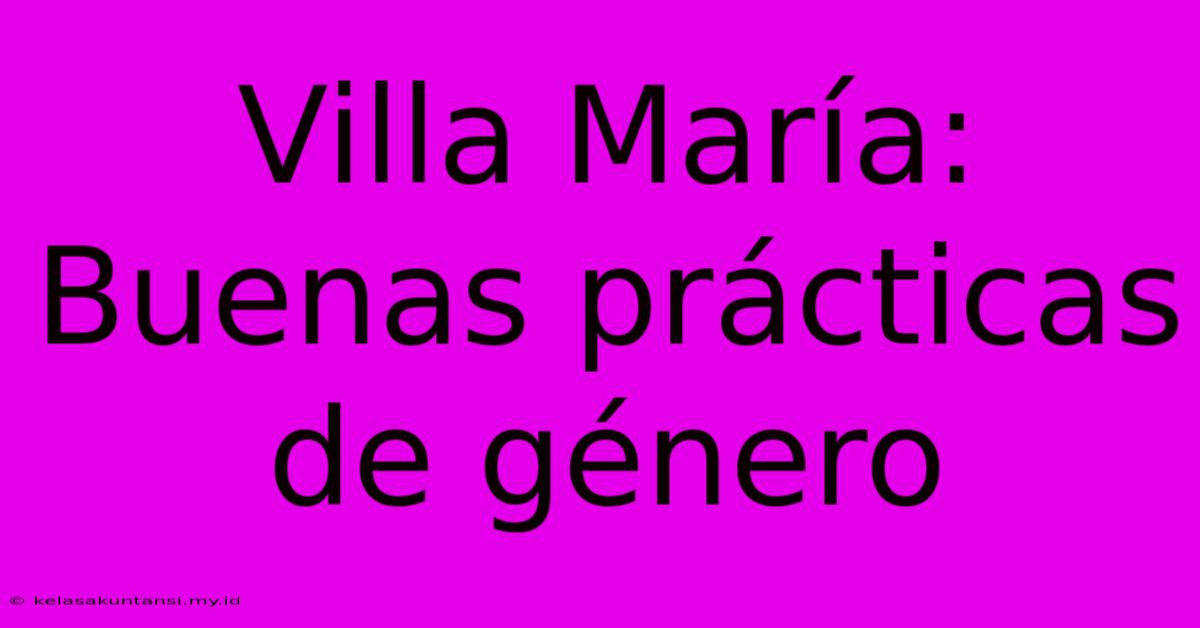 Villa María: Buenas prácticas de género

© kelasakuntansi.my.id